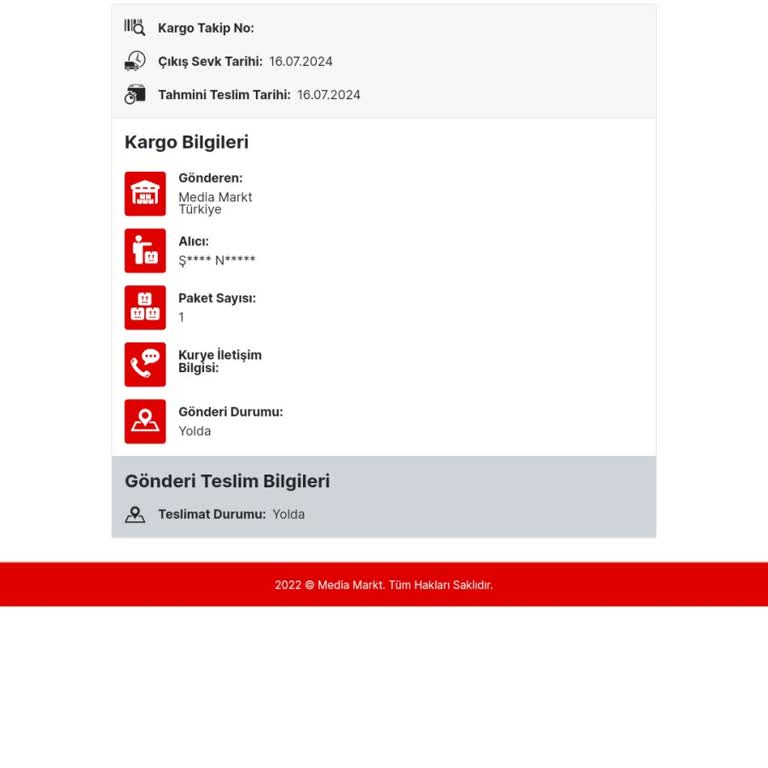 Kargo Takip No:

Çıkış Sevk Tarihi: 16.07.2024

Tahmini Teslim Tarihi: 16.07.2024

Kargo Bilgileri

Gönderen:
Media Markt Türkiye

Alıcı:
Ş**** N*****

Paket Sayısı:
1

Kurye İletişim Bilgisi:

Gönderi Durumu:
Yolda

Gönderi Teslim Bilgileri

Teslimat Durumu: Yolda

2022 © Media Markt. Tüm Hakları Saklıdır.